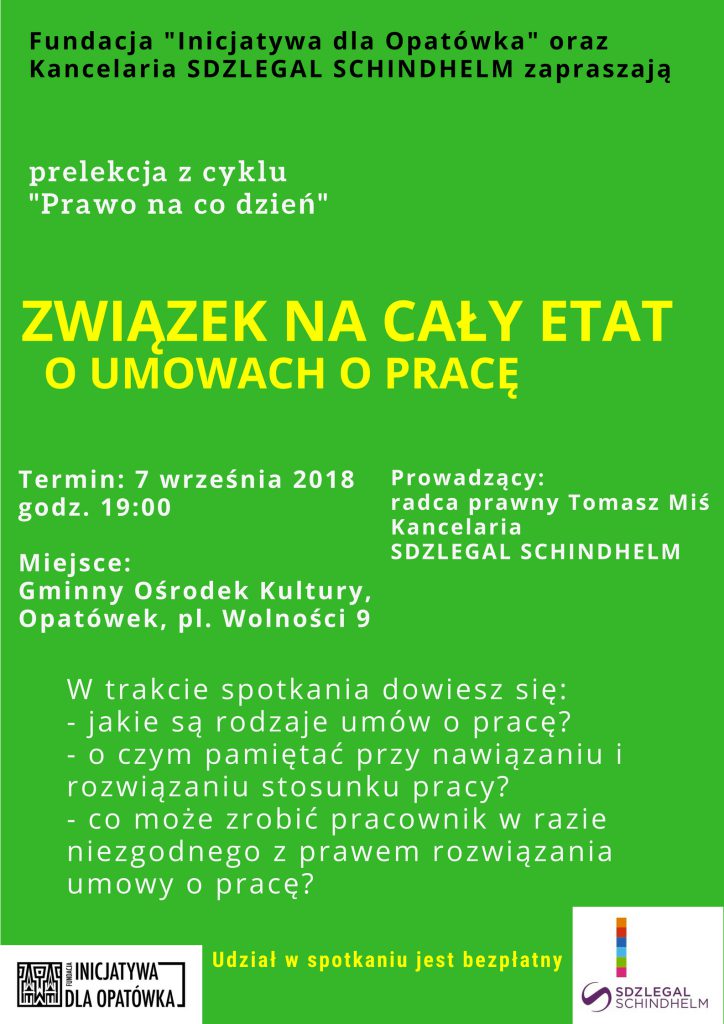 Fundacja "Inicjatywa dla Opatówka" oraz Kancelaria SDZLEGAL SCHINDHELM zapraszają

prelekcja z cyklu "Prawo na co dzień"

ZWIĄZEK NA CAŁY ETAT
O UMOWACH O PRACĘ

Termin: 7 września 2018 godz. 19:00

Miejsce: Gminny Ośrodek Kultury, Opatówek, pl. Wolności 9

Prowadzący: radca prawny Tomasz Miś Kancelaria SDZLEGAL SCHINDHELM

W trakcie spotkania dowiesz się:
- jakie są rodzaje umów o pracę?
- o czym pamiętać przy nawiązaniu i rozwiązaniu stosunku pracy?
- co może zrobić pracownik w razie niezgodnego z prawem rozwiązania umowy o pracę?

FUNDACJA INICJATYWA DLA OPATÓWKA

Udział w spotkaniu jest bezpłatny

SDZLEGAL SCHINDHELM